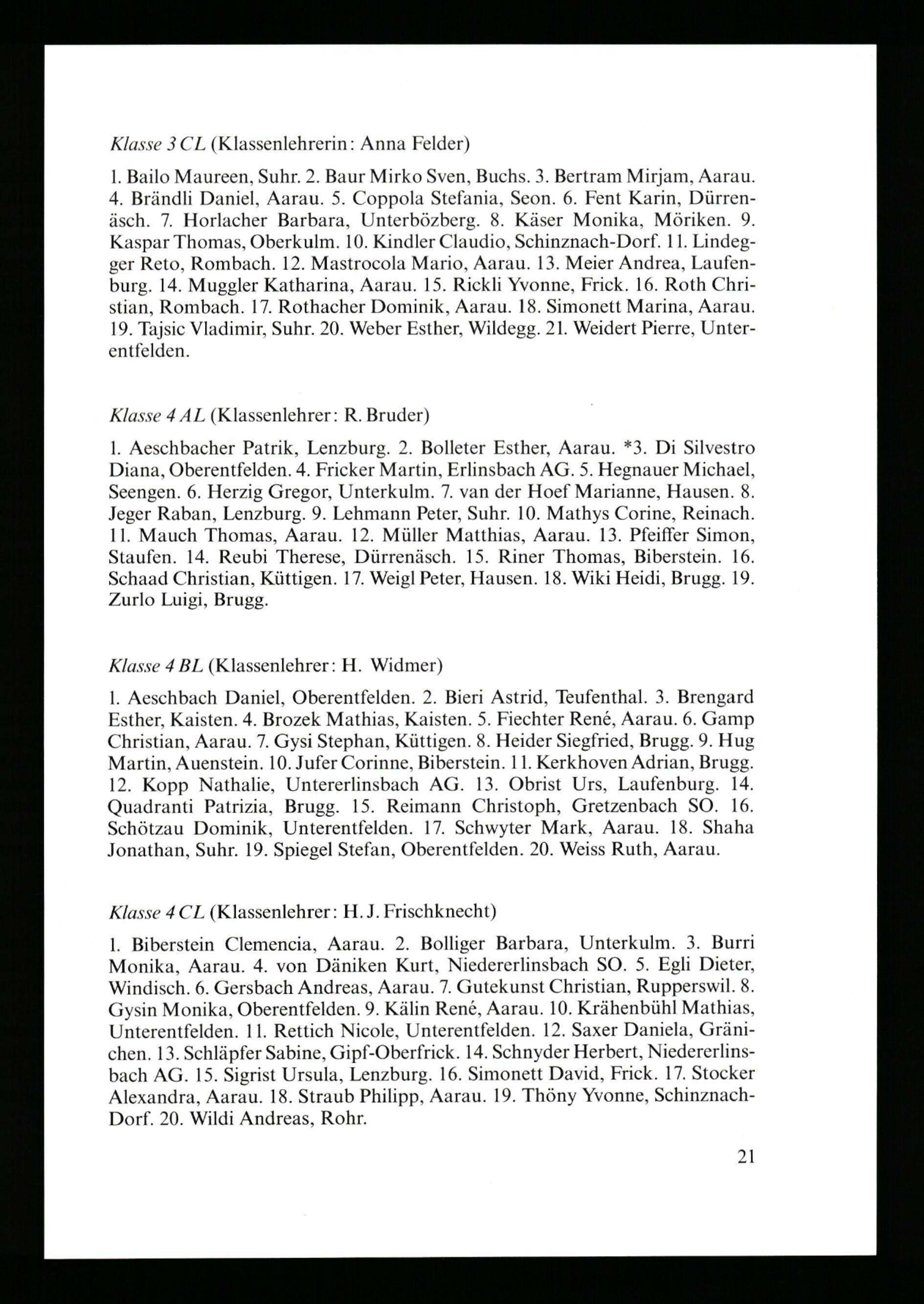 Klasse 3 CL (Klassenlehrerin: Anna Felder)

1. Bailo Maureen, Suhr. 2. Baur Mirko Sven, Buchs. 3. Bertram Mirjam, Aarau. 4. Brändli Daniel, Aarau. 5. Coppola Stefania, Seon. 6. Fent Karin, Dürrenäsch. 7. Horlacher Barbara, Unterbözberg. 8. Käser Monika, Möriken. 9. Kaspar Thomas, Oberkulm. 10. Kindler Claudio, Schinznach-Dorf. 11. Lindegger Reto, Rombach. 12. Mastrocola Mario, Aarau. 13. Meier Andrea, Laufenburg. 14. Muggler Katharina, Aarau. 15. Rickli Yvonne, Frick. 16. Roth Christian, Rombach. 17. Rothacher Dominik, Aarau. 18. Simonett Marina, Aarau. 19. Tajsic Vladimir, Suhr. 20. Weber Esther, Wildegg. 21. Weidert Pierre, Unterentfelden.

Klasse 4 AL (Klassenlehrer: R. Bruder)

1. Aeschbacher Patrik, Lenzburg. 2. Bolleter Esther, Aarau. *3. Di Silvestro Diana, Oberentfelden. 4. Fricker Martin, Erlinsbach AG. 5. Hegnauer Michael, Seengen. 6. Herzig Gregor, Unterkulm. 7. van der Hoef Marianne, Hausen. 8. Jeger Raban, Lenzburg. 9. Lehmann Peter, Suhr. 10. Mathys Corine, Reinach. 11. Mauch Thomas, Aarau. 12. Müller Matthias, Aarau. 13. Pfeiffer Simon, Staufen. 14. Reubi Therese, Dürrenäsch. 15. Riner Thomas, Biberstein. 16. Schaad Christian, Küttigen. 17. Weigl Peter, Hausen. 18. Wiki Heidi, Brugg. 19. Zurlo Luigi, Brugg.

Klasse 4 BL (Klassenlehrer: H. Widmer)

1. Aeschbach Daniel, Oberentfelden. 2. Bieri Astrid, Teufenthal. 3. Brengard Esther, Kaisten. 4. Brozek Mathias, Kaisten. 5. Fiechter René, Aarau. 6. Gamp Christian, Aarau. 7. Gysi Stephan, Küttigen. 8. Heider Siegfried, Brugg. 9. Hug Martin, Auenstein. 10. Jufer Corinne, Biberstein. 11. Kerkhoven Adrian, Brugg. 12. Kopp Nathalie, Untererlinsbach AG. 13. Obrist Urs, Laufenburg. 14. Quadranti Patrizia, Brugg. 15. Reimann Christoph, Gretzenbach SO. 16. Schötzau Dominik, Unterentfelden. 17. Schwyter Mark, Aarau. 18. Shaha Jonathan, Suhr. 19. Spiegel Stefan, Oberentfelden. 20. Weiss Ruth, Aarau.

Klasse 4 CL (Klassenlehrer: H. J. Frischknecht)

1. Biberstein Clemencia, Aarau. 2. Bolliger Barbara, Unterkulm. 3. Burri Monika, Aarau. 4. von Däniken Kurt, Niedererlinsbach SO. 5. Egli Dieter, Windisch. 6. Gersbach Andreas, Aarau. 7. Gutekunst Christian, Rupperswil. 8. Gysin Monika, Oberentfelden. 9. Kälin René, Aarau. 10. Krähenbühl Mathias, Unterentfelden. 11. Rettich Nicole, Unterentfelden. 12. Saxer Daniela, Gränichen. 13. Schläpfer Sabine, Gipf-Oberfrick. 14. Schnyder Herbert, Niedererlinsbach AG. 15. Sigrist Ursula, Lenzburg. 16. Simonett David, Frick. 17. Stocker Alexandra, Aarau. 18. Straub Philipp, Aarau. 19. Thöny Yvonne, Schinznach-Dorf. 20. Wildi Andreas, Rohr.

21